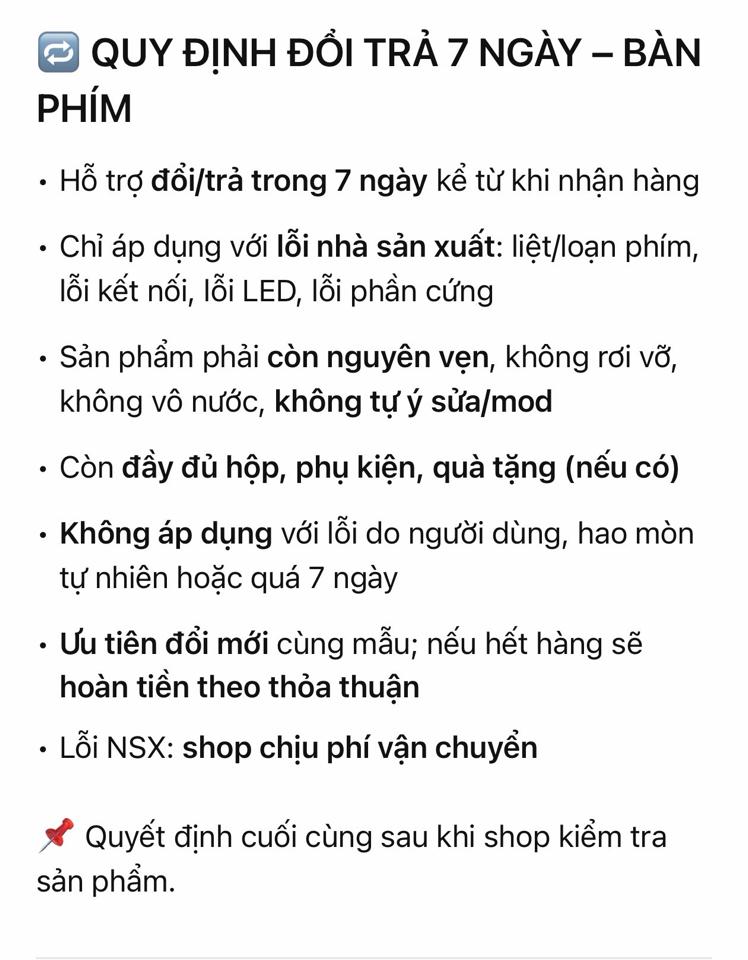 🔁 QUY ĐỊNH ĐỔI TRẢ 7 NGÀY – BÀN PHÍM

• Hỗ trợ đổi/trả trong 7 ngày kể từ khi nhận hàng

• Chỉ áp dụng với lỗi nhà sản xuất: liệt/loạn phím, lỗi kết nối, lỗi LED, lỗi phần cứng

• Sản phẩm phải còn nguyên vẹn, không rơi vỡ, không vô nước, không tự ý sửa/mod

• Còn đầy đủ hộp, phụ kiện, quà tặng (nếu có)

• Không áp dụng với lỗi do người dùng, hao mòn tự nhiên hoặc quá 7 ngày

• Ưu tiên đổi mới cùng mẫu; nếu hết hàng sẽ hoàn tiền theo thỏa thuận

• Lỗi NSX: shop chịu phí vận chuyển

📌 Quyết định cuối cùng sau khi shop kiểm tra sản phẩm.